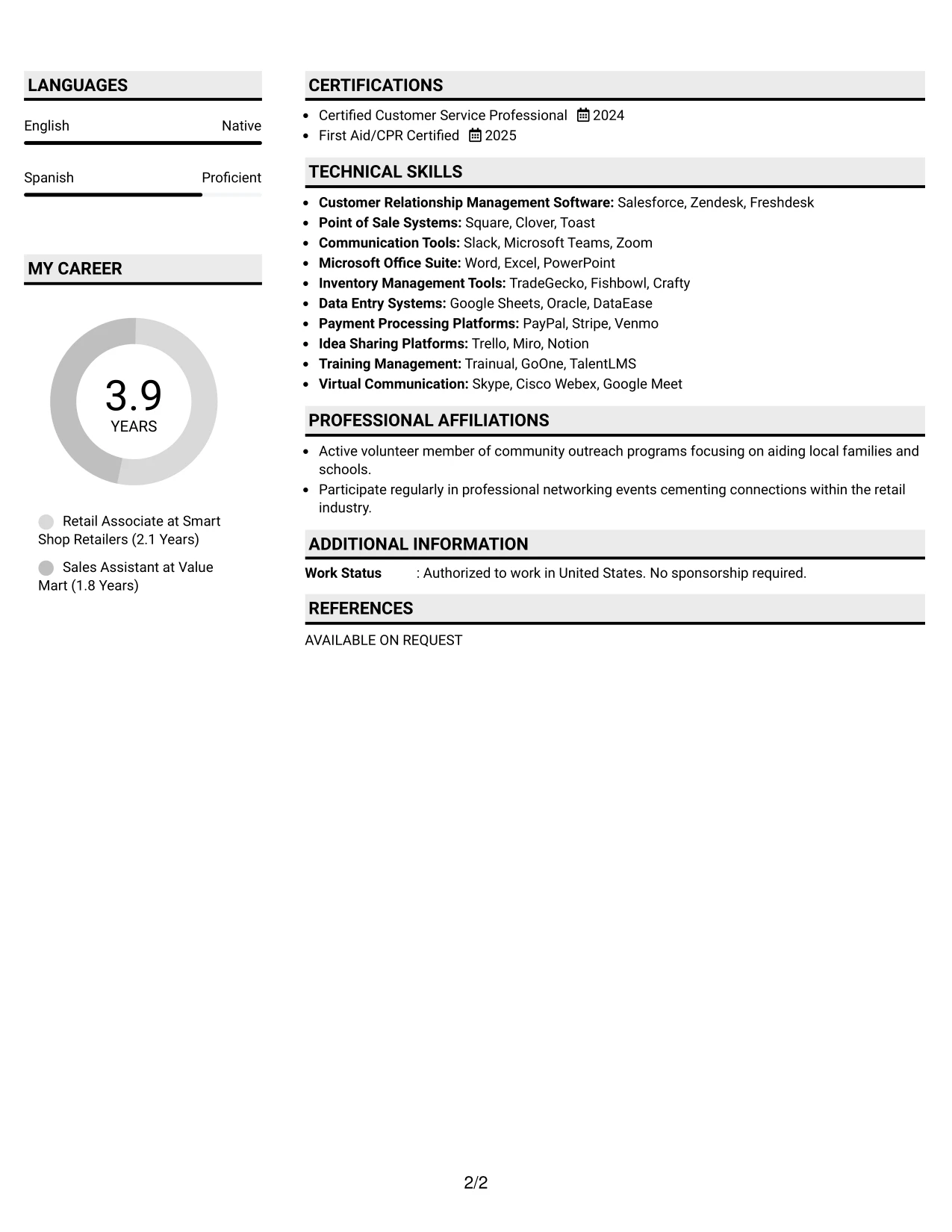 LANGUAGES

English Native

Spanish Proficient

MY CAREER

3.9
YEARS

Retail Associate at Smart Shop Retailers (2.1 Years)

Sales Assistant at Value Mart (1.8 Years)

CERTIFICATIONS

• Certified Customer Service Professional 2024
• First Aid/CPR Certified 2025

TECHNICAL SKILLS

• Customer Relationship Management Software: Salesforce, Zendesk, Freshdesk
• Point of Sale Systems: Square, Clover, Toast
• Communication Tools: Slack, Microsoft Teams, Zoom
• Microsoft Office Suite: Word, Excel, PowerPoint
• Inventory Management Tools: TradeGecko, Fishbowl, Crafty
• Data Entry Systems: Google Sheets, Oracle, DataEase
• Payment Processing Platforms: PayPal, Stripe, Venmo
• Idea Sharing Platforms: Trello, Miro, Notion
• Training Management: Trainual, GoOne, TalentLMS
• Virtual Communication: Skype, Cisco Webex, Google Meet

PROFESSIONAL AFFILIATIONS

• Active volunteer member of community outreach programs focusing on aiding local families and schools.
• Participate regularly in professional networking events cementing connections within the retail industry.

ADDITIONAL INFORMATION

Work Status : Authorized to work in United States. No sponsorship required.

REFERENCES

AVAILABLE ON REQUEST

2/2